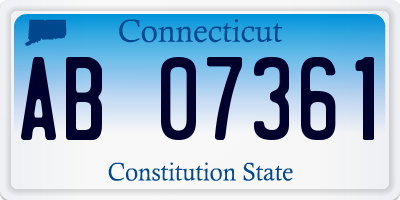 Connecticut

AB 07361

Constitution State